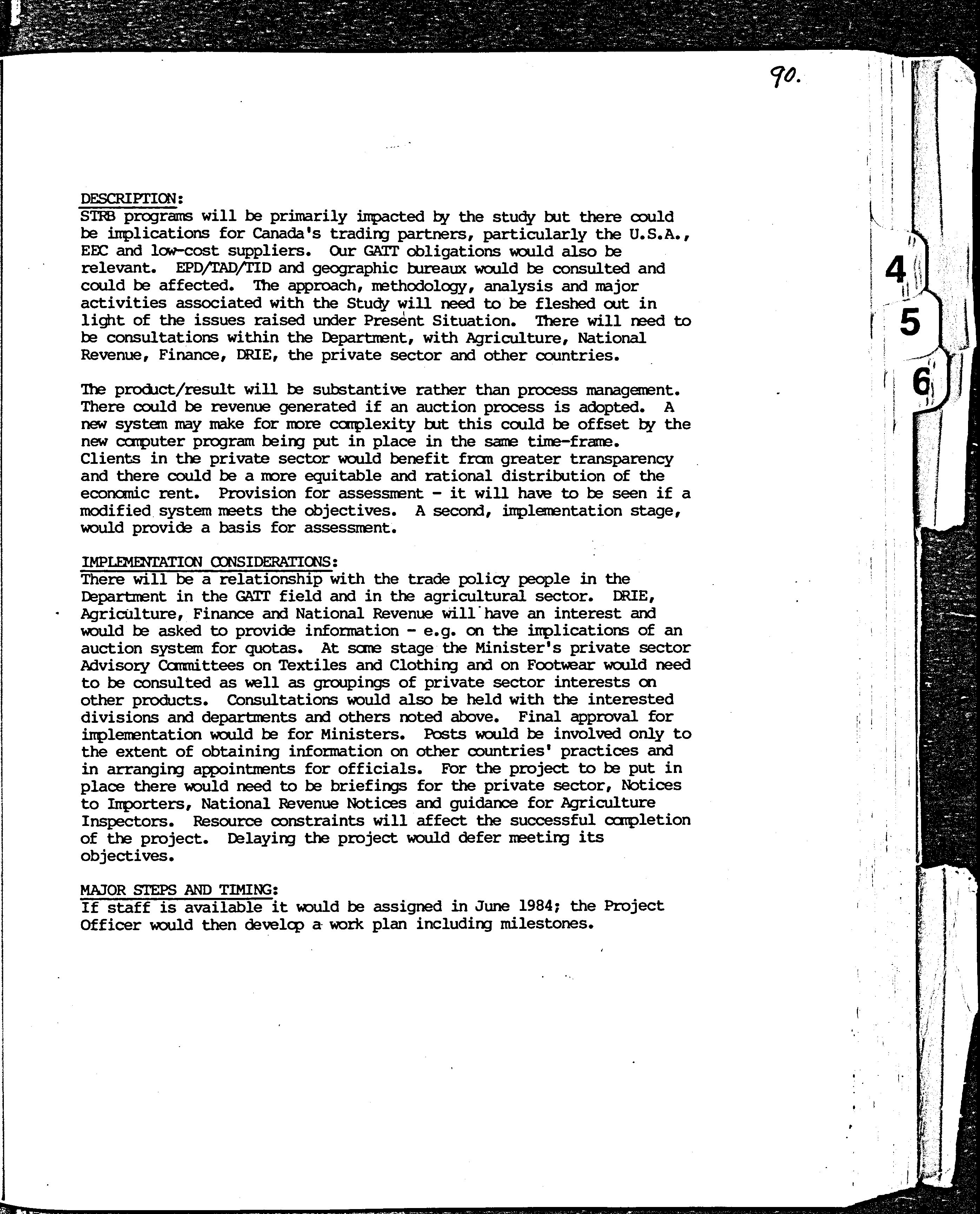 90.

DESCRIPTION:
STRB programs will be primarily impacted by the study but there could be implications for Canada's trading partners, particularly the U.S.A., EEC and low-cost suppliers. Our GATT obligations would also be relevant. EPD/TAD/TID and geographic bureaux would be consulted and could be affected. The approach, methodology, analysis and major activities associated with the Study will need to be fleshed out in light of the issues raised under Present Situation. There will need to be consultations within the Department, with Agriculture, National Revenue, Finance, DRIE, the private sector and other countries.

The product/result will be substantive rather than process management. There could be revenue generated if an auction process is adopted. A new system may make for more complexity but this could be offset by the new computer program being put in place in the same time-frame. Clients in the private sector would benefit from greater transparency and there could be a more equitable and rational distribution of the economic rent. Provision for assessment - it will have to be seen if a modified system meets the objectives. A second, implementation stage, would provide a basis for assessment.

IMPLEMENTATION CONSIDERATIONS:
There will be a relationship with the trade policy people in the Department in the GATT field and in the agricultural sector. DRIE, Agriculture, Finance and National Revenue will have an interest and would be asked to provide information - e.g. on the implications of an auction system for quotas. At some stage the Minister's private sector Advisory Committees on Textiles and Clothing and on Footwear would need to be consulted as well as groupings of private sector interests on other products. Consultations would also be held with the interested divisions and departments and others noted above. Final approval for implementation would be for Ministers. Posts would be involved only to the extent of obtaining information on other countries' practices and in arranging appointments for officials. For the project to be put in place there would need to be briefings for the private sector, Notices to Importers, National Revenue Notices and guidance for Agriculture Inspectors. Resource constraints will affect the successful completion of the project. Delaying the project would defer meeting its objectives.

MAJOR STEPS AND TIMING:
If staff is available it would be assigned in June 1984; the Project Officer would then develop a work plan including milestones.

4
5
6